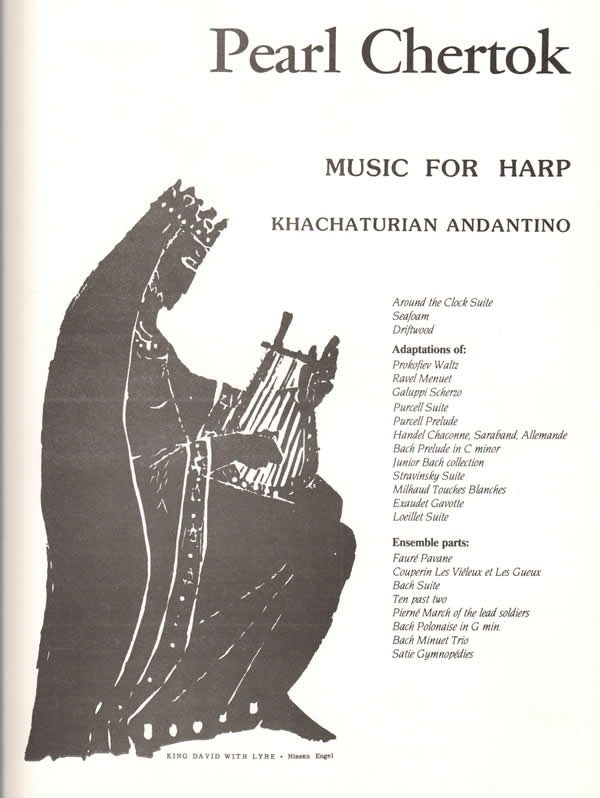 Pearl Chertok

MUSIC FOR HARP

KHACHATURIAN ANDANTINO

Around the Clock Suite
Seafoam
Driftwood

Adaptations of:
Prokofiev Waltz
Ravel Menuet
Galuppi Scherzo
Purcell Suite
Purcell Prelude
Handel Chaconne, Saraband, Allemande
Bach Prelude in C minor
Junior Bach collection
Stravinsky Suite
Milhaud Touches Blanches
Exaudet Gavotte
Loeillet Suite

Ensemble parts:
Fauré Pavane
Couperin Les Viéleux et Les Gueux
Bach Suite
Ten past two
Pierné March of the lead soldiers
Bach Polonaise in G min.
Bach Minuet Trio
Satie Gymnopédies

KING DAVID WITH LYRE • Nissan Engel